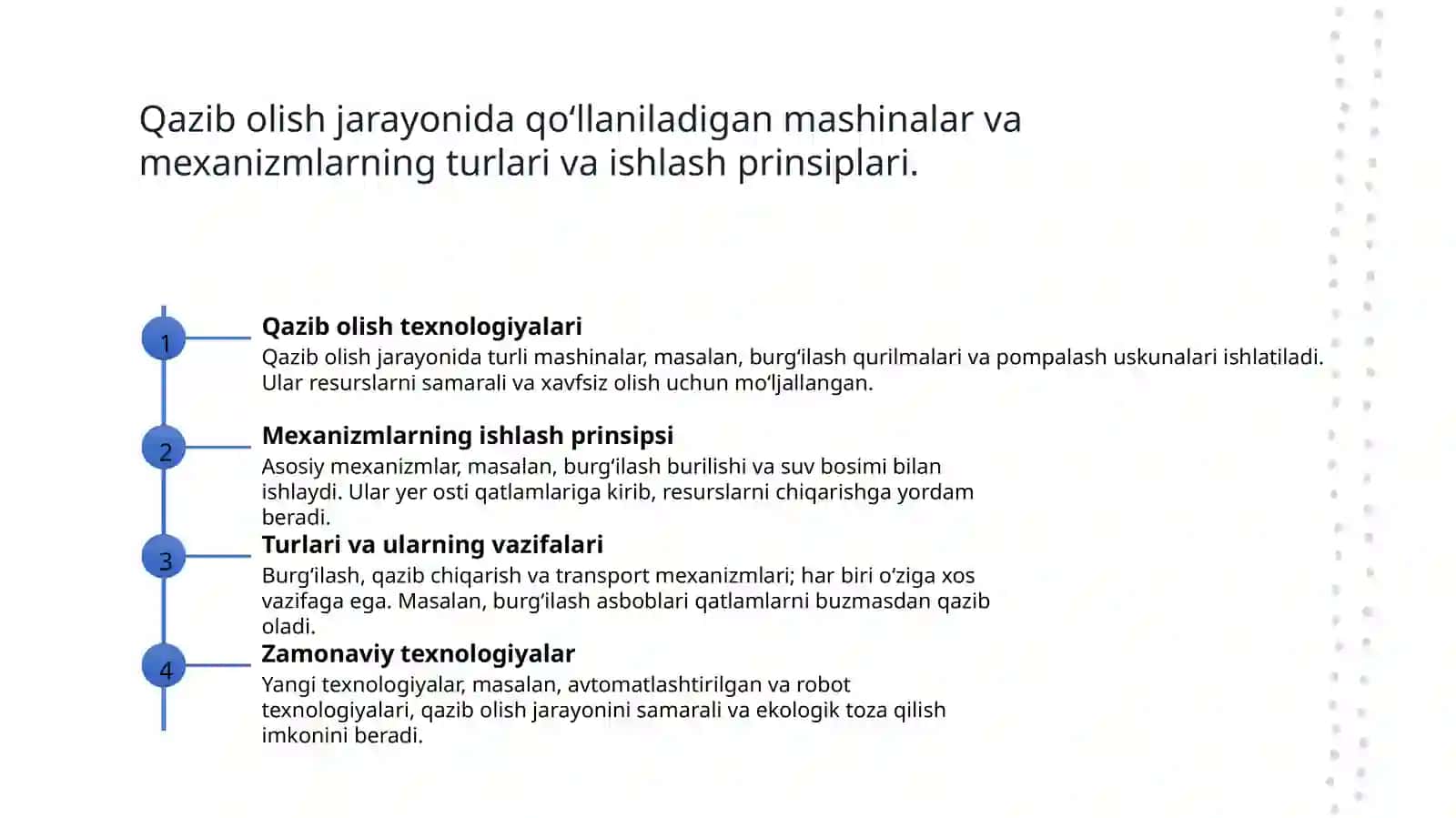 Qazib olish jarayonida qo‘llaniladigan mashinalar va mexanizmlarning turlari va ishlash prinsiplari.

1

Qazib olish texnologiyalari

Qazib olish jarayonida turli mashinalar, masalan, burg‘ilash qurilmalari va pompalash uskunalari ishlatiladi. Ular resurslarni samarali va xavfsiz olish uchun mo‘ljallangan.

2

Mexanizmlarning ishlash prinsipsi

Asosiy mexanizmlar, masalan, burg‘ilash burilishi va suv bosimi bilan ishlaydi. Ular yer osti qatlamlariga kirib, resurslarni chiqarishga yordam beradi.

3

Turlari va ularning vazifalari

Burg‘ilash, qazib chiqarish va transport mexanizmlari; har biri o‘ziga xos vazifaga ega. Masalan, burg‘ilash asboblari qatlamlarni buzmasdan qazib oladi.

4

Zamonaviy texnologiyalar

Yangi texnologiyalar, masalan, avtomatlashtirilgan va robot texnologiyalari, qazib olish jarayonini samarali va ekologik toza qilish imkonini beradi.